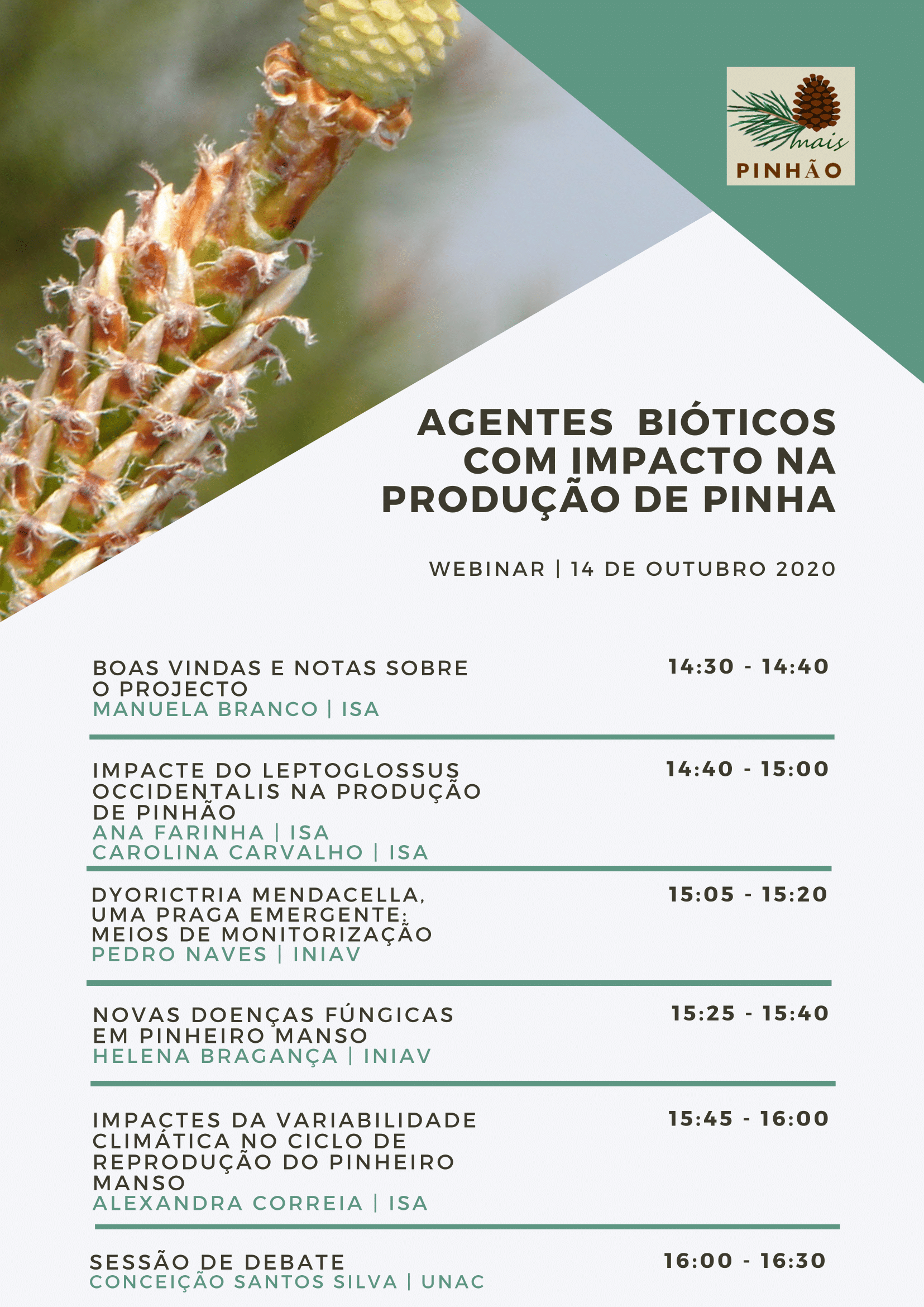 mais
PINHÃO

AGENTES BIÓTICOS COM IMPACTO NA PRODUÇÃO DE PINHA

WEBINAR | 14 DE OUTUBRO 2020

BOAS VINDAS E NOTAS SOBRE O PROJECTO
MANUELA BRANCO | ISA
14:30 - 14:40

IMPACTE DO LEPTOGLOSSUS OCCIDENTALIS NA PRODUÇÃO DE PINHÃO
ANA FARINHA | ISA
CAROLINA CARVALHO | ISA
14:40 - 15:00

DYORICTRIA MENDACELLA, UMA PRAGA EMERGENTE: MEIOS DE MONITORIZAÇÃO
PEDRO NAVES | INIAV
15:05 - 15:20

NOVAS DOENÇAS FÚNGICAS EM PINHEIRO MANSO
HELENA BRAGANÇA | INIAV
15:25 - 15:40

IMPACTES DA VARIABILIDADE CLIMÁTICA NO CICLO DE REPRODUÇÃO DO PINHEIRO MANSO
ALEXANDRA CORREIA | ISA
15:45 - 16:00

SESSÃO DE DEBATE
CONCEIÇÃO SANTOS SILVA | UNAC
16:00 - 16:30